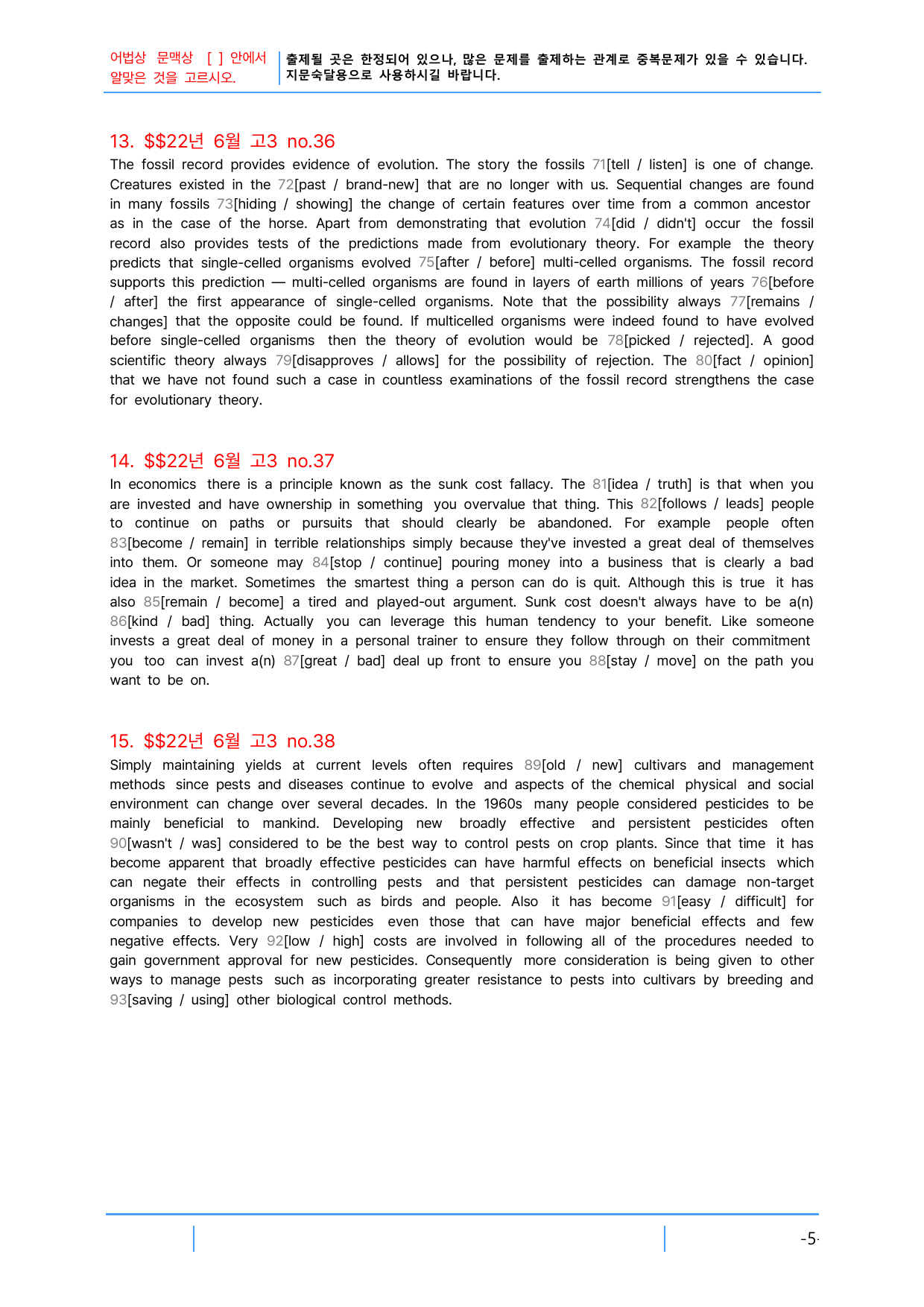 어법상 문맥상 [ ] 안에서 알맞은 것을 고르시오.

출제될 곳은 한정되어 있으나, 많은 문제를 출제하는 관계로 중복문제가 있을 수 있습니다. 지문숙달용으로 사용하시길 바랍니다.

13. $$22년 6월 고3 no.36

The fossil record provides evidence of evolution. The story the fossils 71[tell / listen] is one of change. Creatures existed in the 72[past / brand-new] that are no longer with us. Sequential changes are found in many fossils 73[hiding / showing] the change of certain features over time from a common ancestor as in the case of the horse. Apart from demonstrating that evolution 74[did / didn't] occur the fossil record also provides tests of the predictions made from evolutionary theory. For example the theory predicts that single-celled organisms evolved 75[after / before] multi-celled organisms. The fossil record supports this prediction — multi-celled organisms are found in layers of earth millions of years 76[before / after] the first appearance of single-celled organisms. Note that the possibility always 77[remains / changes] that the opposite could be found. If multicelled organisms were indeed found to have evolved before single-celled organisms then the theory of evolution would be 78[picked / rejected]. A good scientific theory always 79[disapproves / allows] for the possibility of rejection. The 80[fact / opinion] that we have not found such a case in countless examinations of the fossil record strengthens the case for evolutionary theory.

14. $$22년 6월 고3 no.37

In economics there is a principle known as the sunk cost fallacy. The 81[idea / truth] is that when you are invested and have ownership in something you overvalue that thing. This 82[follows / leads] people to continue on paths or pursuits that should clearly be abandoned. For example people often 83[become / remain] in terrible relationships simply because they've invested a great deal of themselves into them. Or someone may 84[stop / continue] pouring money into a business that is clearly a bad idea in the market. Sometimes the smartest thing a person can do is quit. Although this is true it has also 85[remain / become] a tired and played-out argument. Sunk cost doesn't always have to be a(n) 86[kind / bad] thing. Actually you can leverage this human tendency to your benefit. Like someone invests a great deal of money in a personal trainer to ensure they follow through on their commitment you too can invest a(n) 87[great / bad] deal up front to ensure you 88[stay / move] on the path you want to be on.

15. $$22년 6월 고3 no.38

Simply maintaining yields at current levels often requires 89[old / new] cultivars and management methods since pests and diseases continue to evolve and aspects of the chemical physical and social environment can change over several decades. In the 1960s many people considered pesticides to be mainly beneficial to mankind. Developing new broadly effective and persistent pesticides often 90[wasn't / was] considered to be the best way to control pests on crop plants. Since that time it has become apparent that broadly effective pesticides can have harmful effects on beneficial insects which can negate their effects in controlling pests and that persistent pesticides can damage non-target organisms in the ecosystem such as birds and people. Also it has become 91[easy / difficult] for companies to develop new pesticides even those that can have major beneficial effects and few negative effects. Very 92[low / high] costs are involved in following all of the procedures needed to gain government approval for new pesticides. Consequently more consideration is being given to other ways to manage pests such as incorporating greater resistance to pests into cultivars by breeding and 93[saving / using] other biological control methods.

-5-